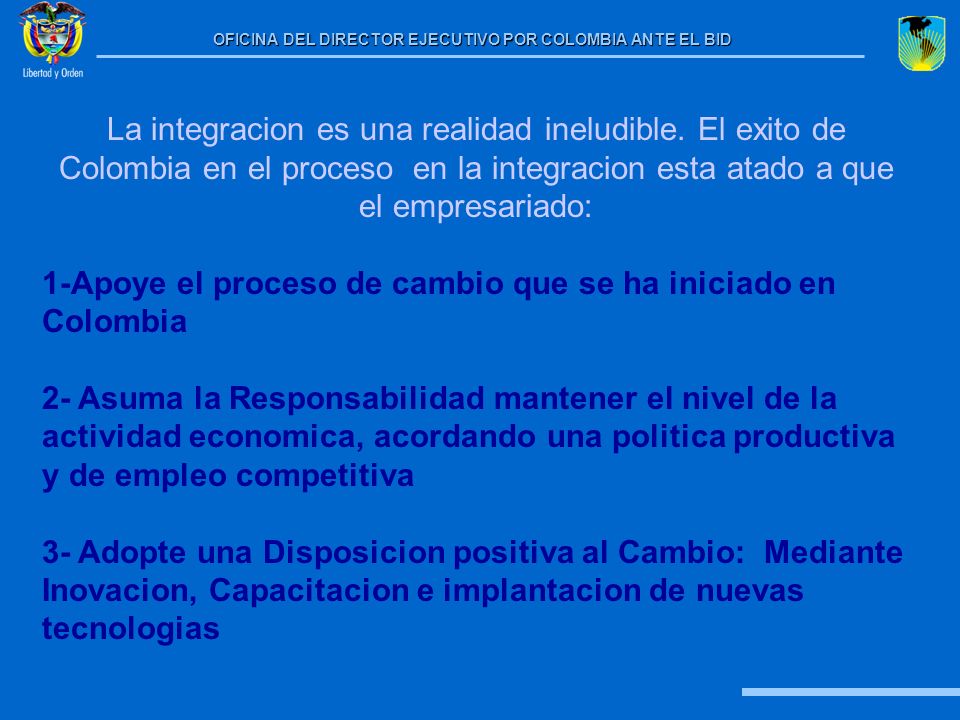 Libertad y Orden

OFICINA DEL DIRECTOR EJECUTIVO POR COLOMBIA ANTE EL BID

La integracion es una realidad ineludible. El exito de Colombia en el proceso en la integracion esta atado a que el empresariado:

1-Apoye el proceso de cambio que se ha iniciado en Colombia

2- Asuma la Responsabilidad mantener el nivel de la actividad economica, acordando una politica productiva y de empleo competitiva

3- Adopte una Disposicion positiva al Cambio: Mediante Inovacion, Capacitacion e implantacion de nuevas tecnologias